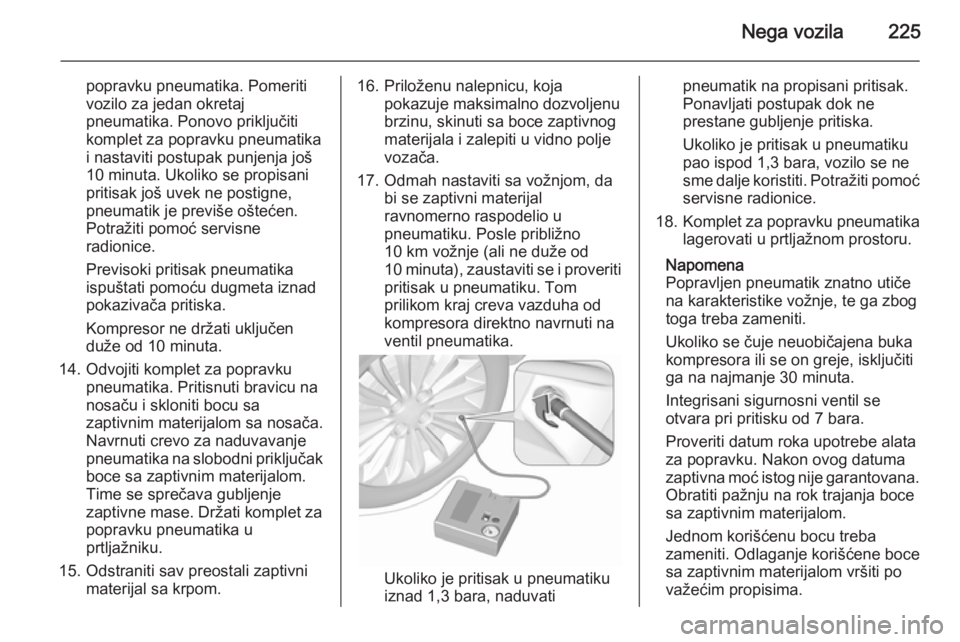 Nega vozila 225

popravku pneumatika. Pomeriti vozilo za jedan okretaj pneumatika. Ponovo priključiti komplet za popravku pneumatika i nastaviti postupak punjenja još 10 minuta. Ukoliko se propisani pritisak još uvek ne postigne, pneumatik je previše oštećen. Potražiti pomoć servisne radionice.

Previsoki pritisak pneumatika ispuštati pomoću dugmeta iznad pokazivača pritiska.

Kompresor ne držati uključen duže od 10 minuta.

14. Odvojiti komplet za popravku pneumatika. Pritisnuti bravicu na nosaču i skloniti bocu sa zaptivnim materijalom sa nosača. Navrnuti crevo za naduvavanje pneumatika na slobodni priključak boce sa zaptivnim materijalom. Time se sprečava gubljenje zaptivne mase. Držati komplet za popravku pneumatika u prtljažniku.

15. Odstraniti sav preostali zaptivni materijal sa krpom.

16. Priloženu nalepnicu, koja pokazuje maksimalno dozvoljenu brzinu, skinuti sa boce zaptivnog materijala i zalepiti u vidno polje vozača.

17. Odmah nastaviti sa vožnjom, da bi se zaptivni materijal ravnomerno raspodelio u pneumatiku. Posle približno 10 km vožnje (ali ne duže od 10 minuta), zaustaviti se i proveriti pritisak u pneumatiku. Tom prilikom kraj creva vazduha od kompresora direktno navrnuti na ventil pneumatika.

Ukoliko je pritisak u pneumatiku iznad 1,3 bara, naduvati pneumatik na propisani pritisak. Ponavljati postupak dok ne prestane gubljenje pritiska.

Ukoliko je pritisak u pneumatiku pao ispod 1,3 bara, vozilo se ne sme dalje koristiti. Potražiti pomoć servisne radionice.

18. Komplet za popravku pneumatika lagerovati u prtljažnom prostoru.

Napomena
Popravljen pneumatik znatno utiče na karakteristike vožnje, te ga zbog toga treba zameniti.

Ukoliko se čuje neuobičajena buka kompresora ili se on greje, isključiti ga na najmanje 30 minuta.

Integrisani sigurnosni ventil se otvara pri pritisku od 7 bara.

Proveriti datum roka upotrebe alata za popravku. Nakon ovog datuma zaptivna moć istog nije garantovana. Obratiti pažnju na rok trajanja boce sa zaptivnim materijalom.

Jednom korišćenu bocu treba zameniti. Odlaganje korišćene boce sa zaptivnim materijalom vršiti po važećim propisima.

carmanualsonline.info